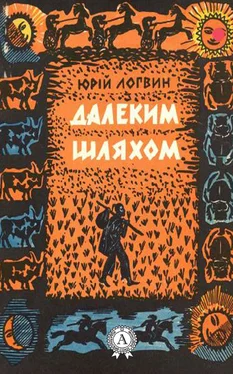 ЮРІЙ ЛОГВИН
ДАЛЕКИМ ШЛЯХОМ
A